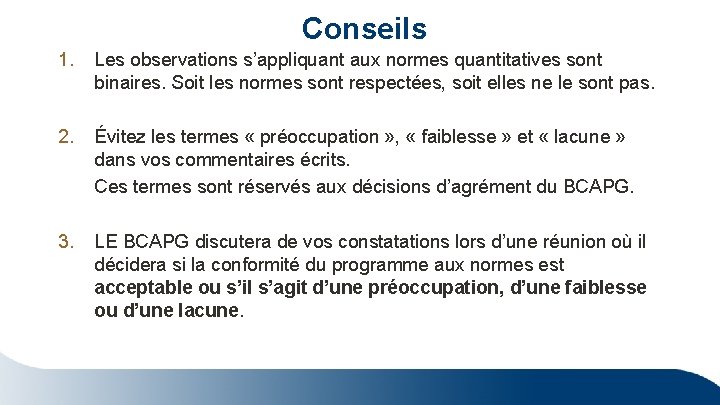 Conseils

1. Les observations s’appliquant aux normes quantitatives sont binaires. Soit les normes sont respectées, soit elles ne le sont pas.

2. Évitez les termes « préoccupation », « faiblesse » et « lacune » dans vos commentaires écrits.
Ces termes sont réservés aux décisions d’agrément du BCAPG.

3. LE BCAPG discutera de vos constatations lors d’une réunion où il décidera si la conformité du programme aux normes est acceptable ou s’il s’agit d’une préoccupation, d’une faiblesse ou d’une lacune.